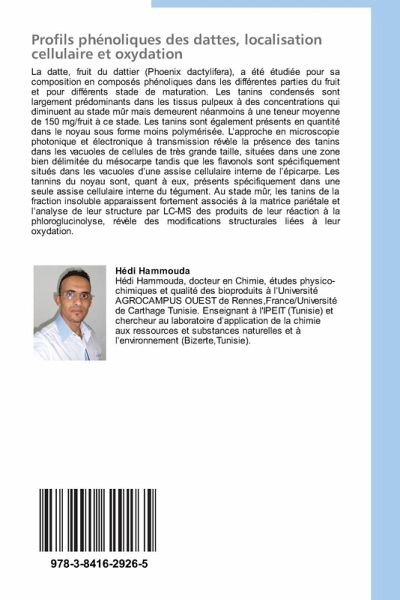 Profils phénoliques des dattes, localisation cellulaire et oxydation

La datte, fruit du dattier (Phoenix dactylifera), a été étudiée pour sa composition en composés phénoliques dans les différentes parties du fruit et pour différents stade de maturation. Les tanins condensés sont largement prédominants dans les tissus pulpeux à des concentrations qui diminuent au stade mûr mais demeurent néanmoins à une teneur moyenne de 150 mg/fruit à ce stade. Les tanins sont également présents en quantité dans le noyau sous forme moins polymérisée. L'approche en microscopie photonique et électronique à transmission révèle la présence des tanins dans les vacuoles de cellules de très grande taille, situées dans une zone bien délimitée du mésocarpe tandis que les flavonols sont spécifiquement situés dans les vacuoles d'une assise cellulaire interne de l'épicarpe. Les tannins du noyau sont, quant à eux, présents spécifiquement dans une seule assise cellulaire interne du tégument. Au stade mûr, les tanins de la fraction insoluble apparaissent fortement associés à la matrice pariétale et l'analyse de leur structure par LC-MS des produits de leur réaction à la phloroglucinolyse, révèle des modifications structurales liées à leur oxydation.

Hédi Hammouda
Hédi Hammouda, docteur en Chimie, études physico-chimiques et qualité des bioproduits à l'Université AGROCAMPUS OUEST de Rennes,France/Université de Carthage Tunisie. Enseignant à l'IPEIT (Tunisie) et chercheur au laboratoire d'application de la chimie aux ressources et substances naturelles et à l'environnement (Bizerte,Tunisie).

978-3-8416-2926-5